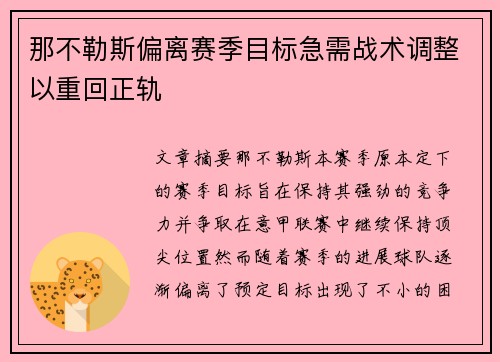 那不勒斯偏离赛季目标急需战术调整以重回正轨

文章摘要那不勒斯本赛季原本定下的赛季目标旨在保持其强劲的竞争力并争取在意甲联赛中继续保持顶尖位置然而随着赛季的进展球队逐渐偏离了预定目标出现了不小的困